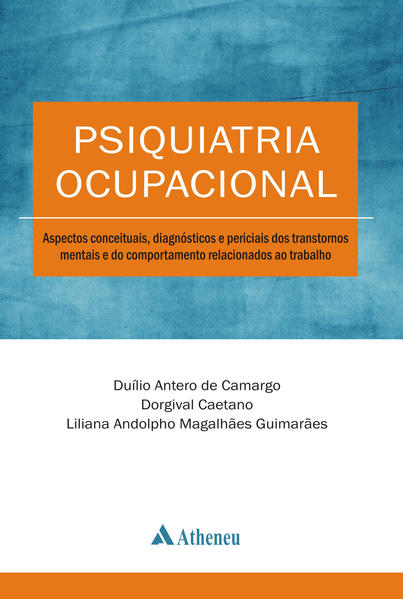 PSIQUIATRIA
OCUPACIONAL

Aspectos conceituais, diagnósticos e periciais dos transtornos mentais e do comportamento relacionados ao trabalho

Duílio Antero de Camargo
Dorgival Caetano
Liliana Andolpho Magalhães Guimarães

Atheneu